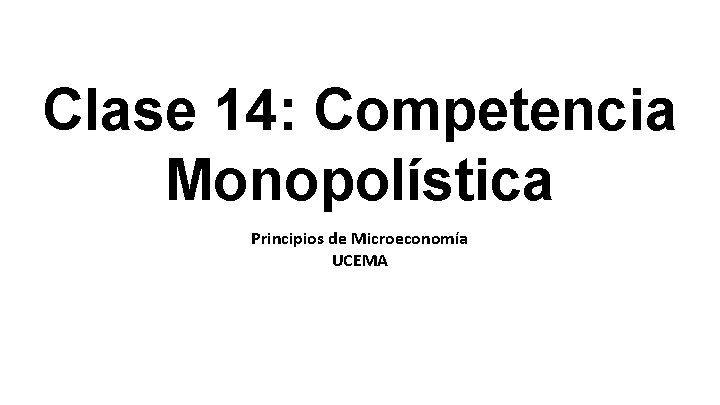 Clase 14: Competencia Monopolística

Principios de Microeconomía
UCEMA